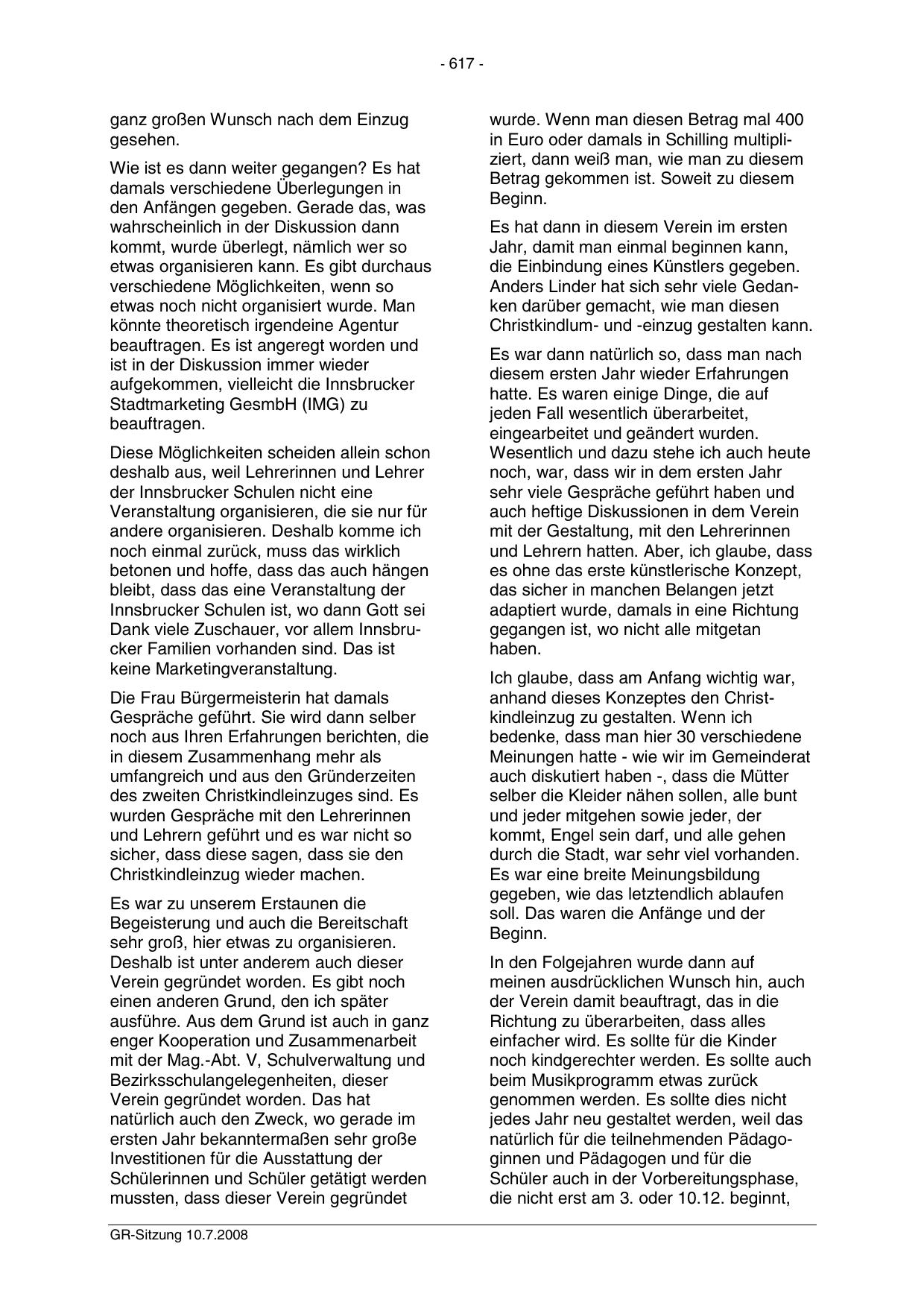 - 617 -

ganz großen Wunsch nach dem Einzug gesehen.

Wie ist es dann weiter gegangen? Es hat damals verschiedene Überlegungen in den Anfängen gegeben. Gerade das, was wahrscheinlich in der Diskussion dann kommt, wurde überlegt, nämlich wer so etwas organisieren kann. Es gibt durchaus verschiedene Möglichkeiten, wenn so etwas noch nicht organisiert wurde. Man könnte theoretisch irgendeine Agentur beauftragen. Es ist angeregt worden und ist in der Diskussion immer wieder aufgekommen, vielleicht die Innsbrucker Stadtmarketing GesmbH (IMG) zu beauftragen.

Diese Möglichkeiten scheiden allein schon deshalb aus, weil Lehrerinnen und Lehrer der Innsbrucker Schulen nicht eine Veranstaltung organisieren, die sie nur für andere organisieren. Deshalb komme ich noch einmal zurück, muss das wirklich betonen und hoffe, dass das auch hängen bleibt, dass das eine Veranstaltung der Innsbrucker Schulen ist, wo dann Gott sei Dank viele Zuschauer, vor allem Innsbrucker Familien vorhanden sind. Das ist keine Marketingveranstaltung.

Die Frau Bürgermeisterin hat damals Gespräche geführt. Sie wird dann selber noch aus Ihren Erfahrungen berichten, die in diesem Zusammenhang mehr als umfangreich und aus den Gründerzeiten des zweiten Christkindleinzuges sind. Es wurden Gespräche mit den Lehrerinnen und Lehrern geführt und es war nicht so sicher, dass diese sagen, dass sie den Christkindleinzug wieder machen.

Es war zu unserem Erstaunen die Begeisterung und auch die Bereitschaft sehr groß, hier etwas zu organisieren. Deshalb ist unter anderem auch dieser Verein gegründet worden. Es gibt noch einen anderen Grund, den ich später ausführe. Aus dem Grund ist auch in ganz enger Kooperation und Zusammenarbeit mit der Mag.-Abt. V, Schulverwaltung und Bezirksschulangelegenheiten, dieser Verein gegründet worden. Das hat natürlich auch den Zweck, wo gerade im ersten Jahr bekanntermaßen sehr große Investitionen für die Ausstattung der Schülerinnen und Schüler getätigt werden mussten, dass dieser Verein gegründet wurde. Wenn man diesen Betrag mal 400 in Euro oder damals in Schilling multipliziert, dann weiß man, wie man zu diesem Betrag gekommen ist. Soweit zu diesem Beginn.

Es hat dann in diesem Verein im ersten Jahr, damit man einmal beginnen kann, die Einbindung eines Künstlers gegeben. Anders Linder hat sich sehr viele Gedanken darüber gemacht, wie man diesen Christkindlum- und -einzug gestalten kann.

Es war dann natürlich so, dass man nach diesem ersten Jahr wieder Erfahrungen hatte. Es waren einige Dinge, die auf jeden Fall wesentlich überarbeitet, eingearbeitet und geändert wurden. Wesentlich und dazu stehe ich auch heute noch, war, dass wir in dem ersten Jahr sehr viele Gespräche geführt haben und auch heftige Diskussionen in dem Verein mit der Gestaltung, mit den Lehrerinnen und Lehrern hatten. Aber, ich glaube, dass es ohne das erste künstlerische Konzept, das sicher in manchen Belangen jetzt adaptiert wurde, damals in eine Richtung gegangen ist, wo nicht alle mitgetan haben.

Ich glaube, dass am Anfang wichtig war, anhand dieses Konzeptes den Christkindleinzug zu gestalten. Wenn ich bedenke, dass man hier 30 verschiedene Meinungen hatte - wie wir im Gemeinderat auch diskutiert haben -, dass die Mütter selber die Kleider nähen sollen, alle bunt und jeder mitgehen sowie jeder, der kommt, Engel sein darf, und alle gehen durch die Stadt, war sehr viel vorhanden. Es war eine breite Meinungsbildung gegeben, wie das letztendlich ablaufen soll. Das waren die Anfänge und der Beginn.

In den Folgejahren wurde dann auf meinen ausdrücklichen Wunsch hin, auch der Verein damit beauftragt, das in die Richtung zu überarbeiten, dass alles einfacher wird. Es sollte für die Kinder noch kindgerechter werden. Es sollte auch beim Musikprogramm etwas zurück genommen werden. Es sollte dies nicht jedes Jahr neu gestaltet werden, weil das natürlich für die teilnehmenden Pädagoginnen und Pädagogen und für die Schüler auch in der Vorbereitungsphase, die nicht erst am 3. oder 10.12. beginnt,

GR-Sitzung 10.7.2008